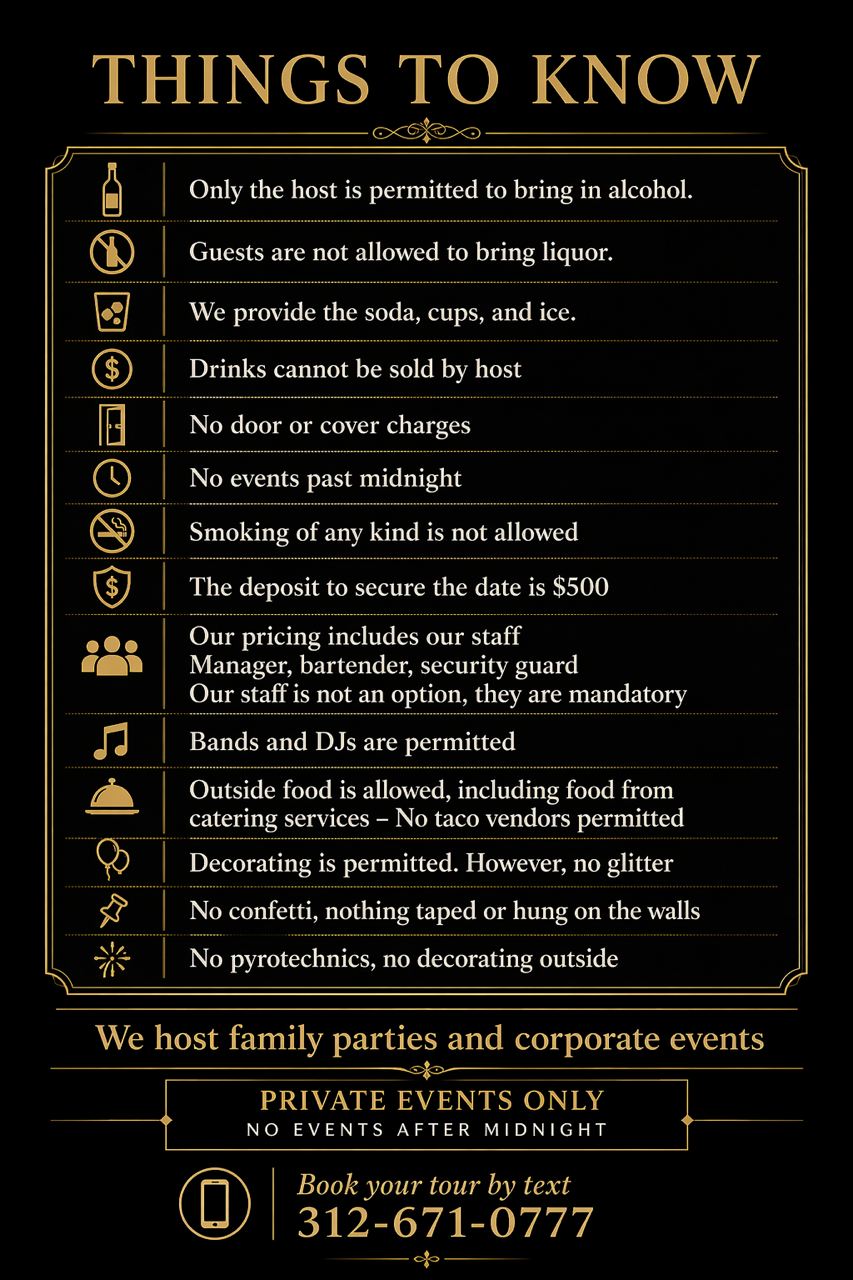 THINGS TO KNOW

Only the host is permitted to bring in alcohol.

Guests are not allowed to bring liquor.

We provide the soda, cups, and ice.

Drinks cannot be sold by host

No door or cover charges

No events past midnight

Smoking of any kind is not allowed

The deposit to secure the date is $500

Our pricing includes our staff
Manager, bartender, security guard
Our staff is not an option, they are mandatory

Bands and DJs are permitted

Outside food is allowed, including food from catering services – No taco vendors permitted

Decorating is permitted. However, no glitter

No confetti, nothing taped or hung on the walls

No pyrotechnics, no decorating outside

We host family parties and corporate events

PRIVATE EVENTS ONLY
NO EVENTS AFTER MIDNIGHT

Book your tour by text
312-671-0777